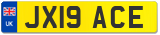 UK
JX19 ACE